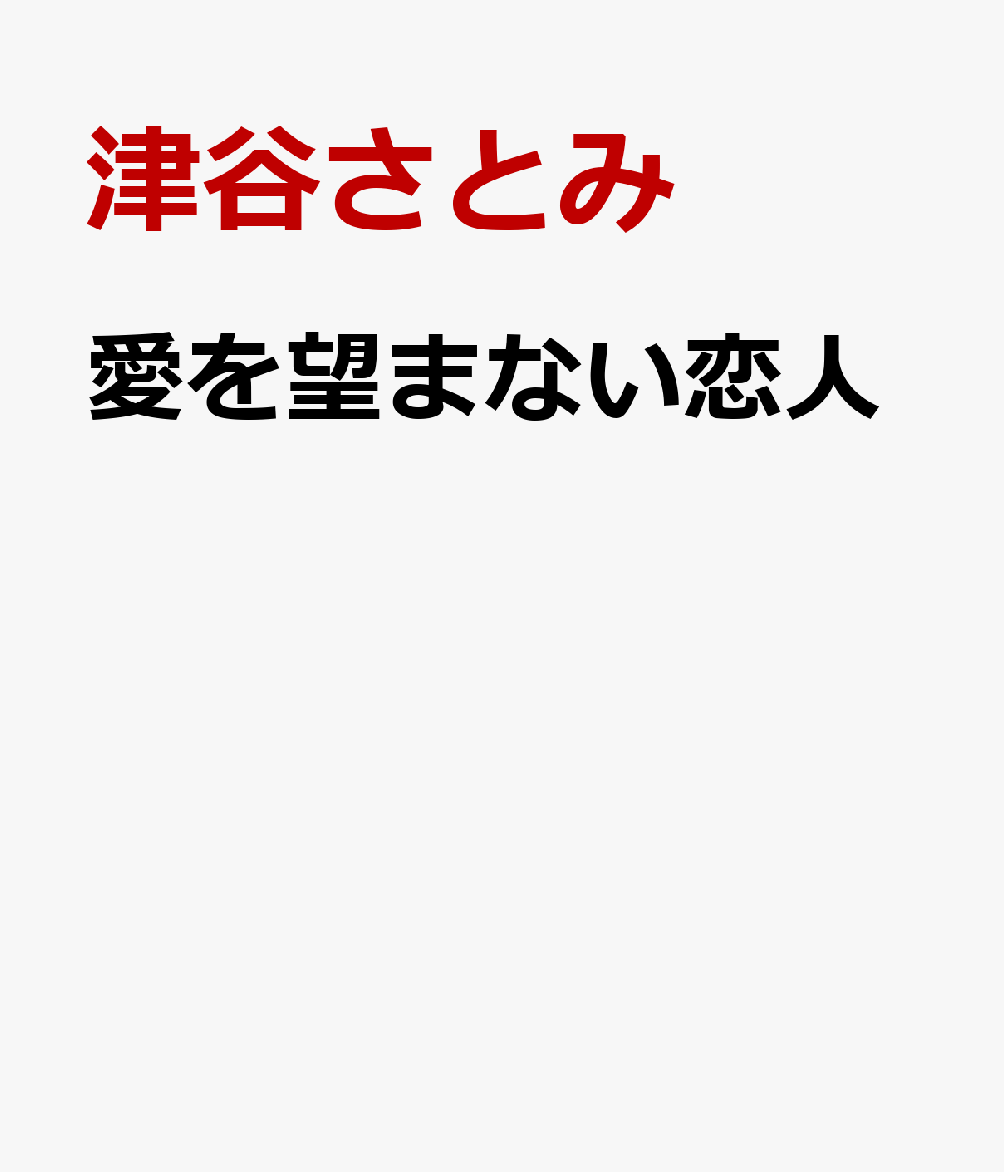 津谷さとみ

愛を望まない恋人